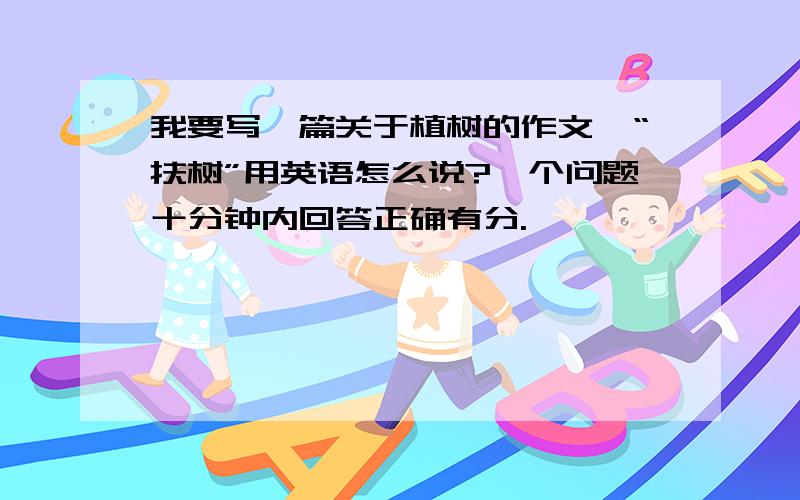 我要写一篇关于植树的作文,“扶树”用英语怎么说?一个问题十分钟内回答正确有分.